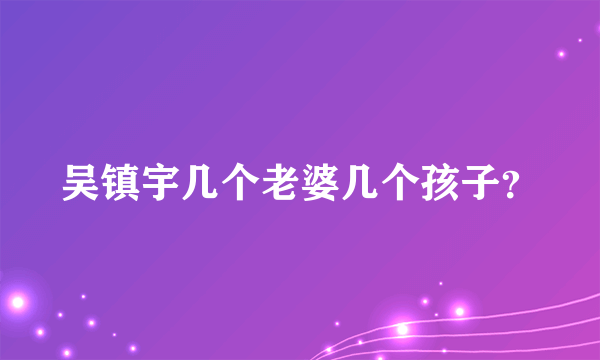 吴镇宇几个老婆几个孩子?